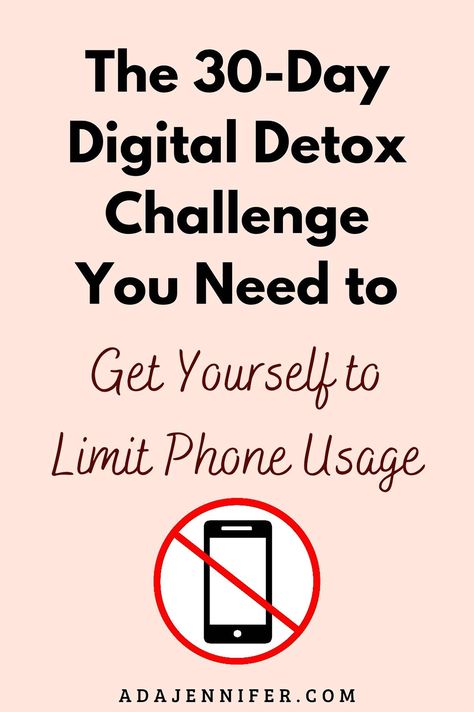 The 30-Day Digital Detox Challenge You Need to

Get Yourself to Limit Phone Usage

ADAJENNIFER.COM